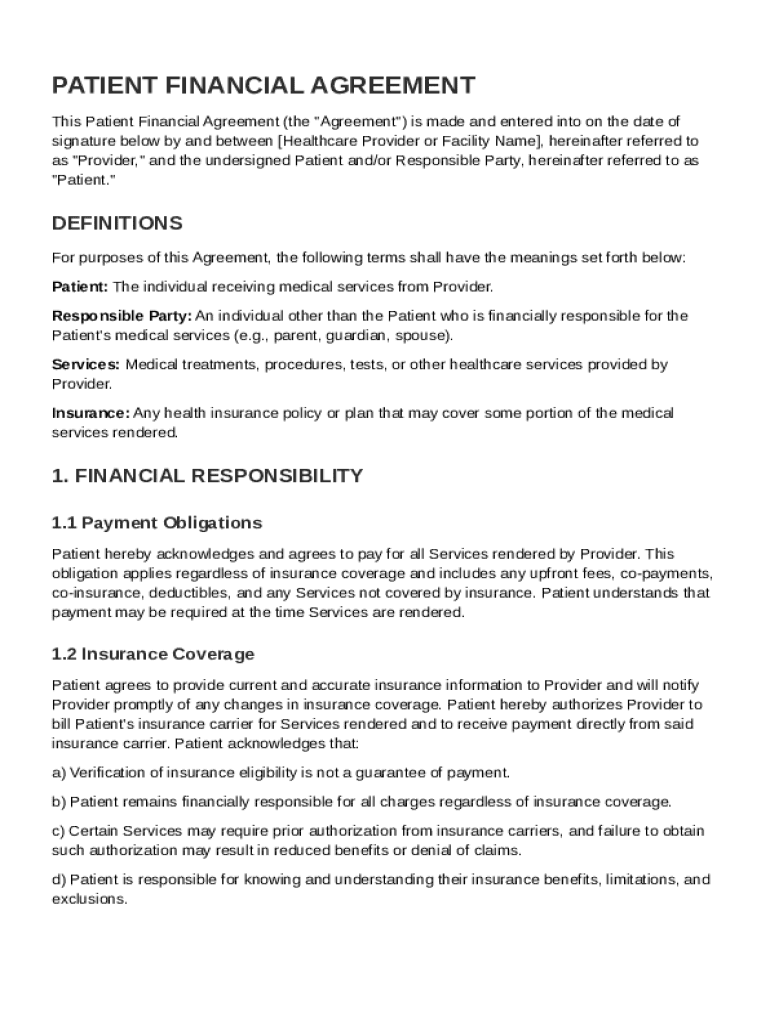 PATIENT FINANCIAL AGREEMENT

This Patient Financial Agreement (the "Agreement") is made and entered into on the date of signature below by and between [Healthcare Provider or Facility Name], hereinafter referred to as "Provider," and the undersigned Patient and/or Responsible Party, hereinafter referred to as "Patient."

DEFINITIONS

For purposes of this Agreement, the following terms shall have the meanings set forth below:

Patient: The individual receiving medical services from Provider.

Responsible Party: An individual other than the Patient who is financially responsible for the Patient's medical services (e.g., parent, guardian, spouse).

Services: Medical treatments, procedures, tests, or other healthcare services provided by Provider.

Insurance: Any health insurance policy or plan that may cover some portion of the medical services rendered.

1. FINANCIAL RESPONSIBILITY

1.1 Payment Obligations

Patient hereby acknowledges and agrees to pay for all Services rendered by Provider. This obligation applies regardless of insurance coverage and includes any upfront fees, co-payments, co-insurance, deductibles, and any Services not covered by insurance. Patient understands that payment may be required at the time Services are rendered.

1.2 Insurance Coverage

Patient agrees to provide current and accurate insurance information to Provider and will notify Provider promptly of any changes in insurance coverage. Patient hereby authorizes Provider to bill Patient's insurance carrier for Services rendered and to receive payment directly from said insurance carrier. Patient acknowledges that:

a) Verification of insurance eligibility is not a guarantee of payment.

b) Patient remains financially responsible for all charges regardless of insurance coverage.

c) Certain Services may require prior authorization from insurance carriers, and failure to obtain such authorization may result in reduced benefits or denial of claims.

d) Patient is responsible for knowing and understanding their insurance benefits, limitations, and exclusions.